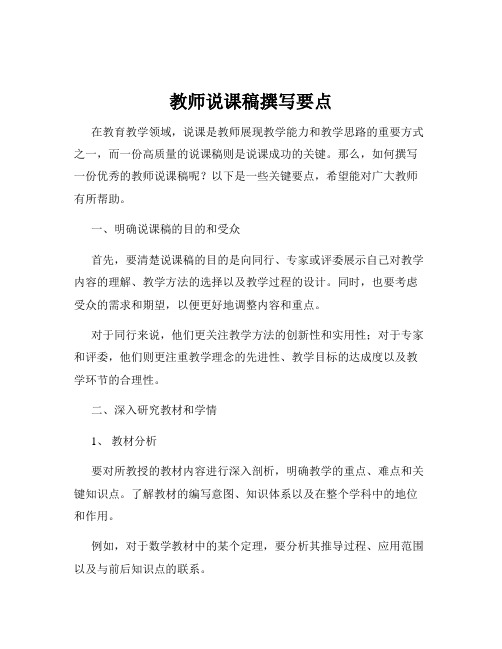 教师说课稿撰写要点

在教育教学领域，说课是教师展现教学能力和教学思路的重要方式之一，而一份高质量的说课稿则是说课成功的关键。那么，如何撰写一份优秀的教师说课稿呢？以下是一些关键要点，希望能对广大教师有所帮助。

一、明确说课稿的目的和受众

首先，要清楚说课稿的目的是向同行、专家或评委展示自己对教学内容的理解、教学方法的选择以及教学过程的设计。同时，也要考虑受众的需求和期望，以便更好地调整内容和重点。

对于同行来说，他们更关注教学方法的创新性和实用性；对于专家和评委，他们则更注重教学理念的先进性、教学目标的达成度以及教学环节的合理性。

二、深入研究教材和学情

1、 教材分析

要对所教授的教材内容进行深入剖析，明确教学的重点、难点和关键知识点。了解教材的编写意图、知识体系以及在整个学科中的地位和作用。

例如，对于数学教材中的某个定理，要分析其推导过程、应用范围以及与前后知识点的联系。